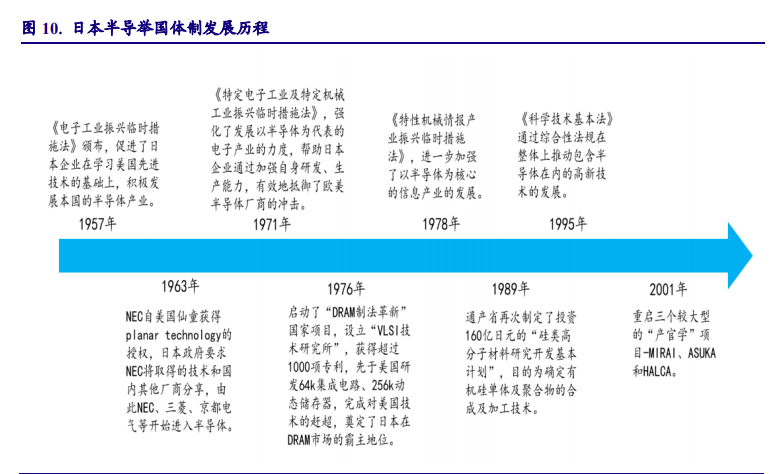 图 10. 日本半导举国体制发展历程

《电子工业振兴临时措施法》颁布，促进了日本企业在学习美国先进技术的基础上，积极发展本国的半导体产业。

1957年

《特定电子工业及特定机械工业振兴临时措施法》，强化了发展以半导体为代表的电子产业的力度，帮助日本企业通过加强自身研发、生产能力，有效地抵御了欧美半导体厂商的冲击。

1971年

《特性机械情报产业振兴临时措施法》，进一步加强了以半导体为核心的信息产业的发展。

1978年

《科学技术基本法》通过综合性法规在整体上推动包含半导体在内的高新技术的发展。

1995年

1963年

NEC自美国仙童获得planar technology的授权，日本政府要求NEC将取得的技术和国内其他厂商分享，由此NEC、三菱、京都电气等开始进入半导体。

1976年

启动了“DRAM制法革新”国家项目，设立“VLSI技术研究所”，获得超过1000项专利，先于美国研发64k集成电路、256k动态储存器，完成对美国技术的赶超，奠定了日本在DRAM市场的霸主地位。

1989年

通产省再次制定了投资160亿日元的“硅类高分子材料研究开发基本计划”，目的为确定有机硅单体及聚合物的合成及加工技术。

2001年

重启三个较大型的“产官学”项目-MIRAI、ASUKA和HALCA。